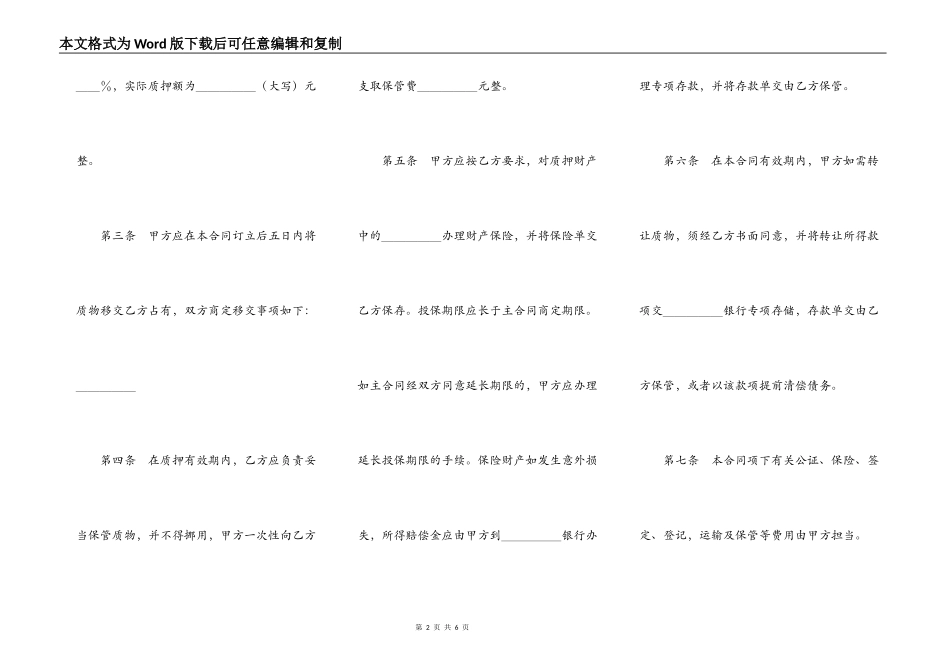 本文格式为Word版下载后可任意编辑和复制

____%，实际质押额为__________（大写）元整。

第三条　甲方应在本合同订立后五日内将质物移交乙方占有，双方商定移交事项如下：__________

第四条　在质押有效期内，乙方应负责妥当保管质物，并不得挪用，甲方一次性向乙方支取保管费__________元整。

第五条　甲方应按乙方要求，对质押财产中的__________办理财产保险，并将保险单交乙方保存。投保期限应长于主合同商定期限。如主合同经双方同意延长期限的，甲方应办理延长投保期限的手续。保险财产如发生意外损失，所得赔偿金应由甲方到__________银行办理专项存款，并将存款单交由乙方保管。

第六条　在本合同有效期内，甲方如需转让质物，须经乙方书面同意，并将转让所得款项交__________银行专项存储，存款单交由乙方保管，或者以该款项提前清偿债务。

第七条　本合同项下有关公证、保险、签定、登记，运输及保管等费用由甲方担当。

第 2 页 共 6 页